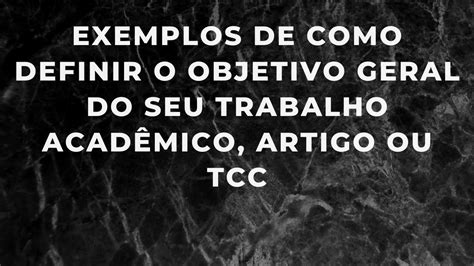 EXEMPLOS DE COMO DEFINIR O OBJETIVO GERAL DO SEU TRABALHO ACADÊMICO, ARTIGO OU TCC